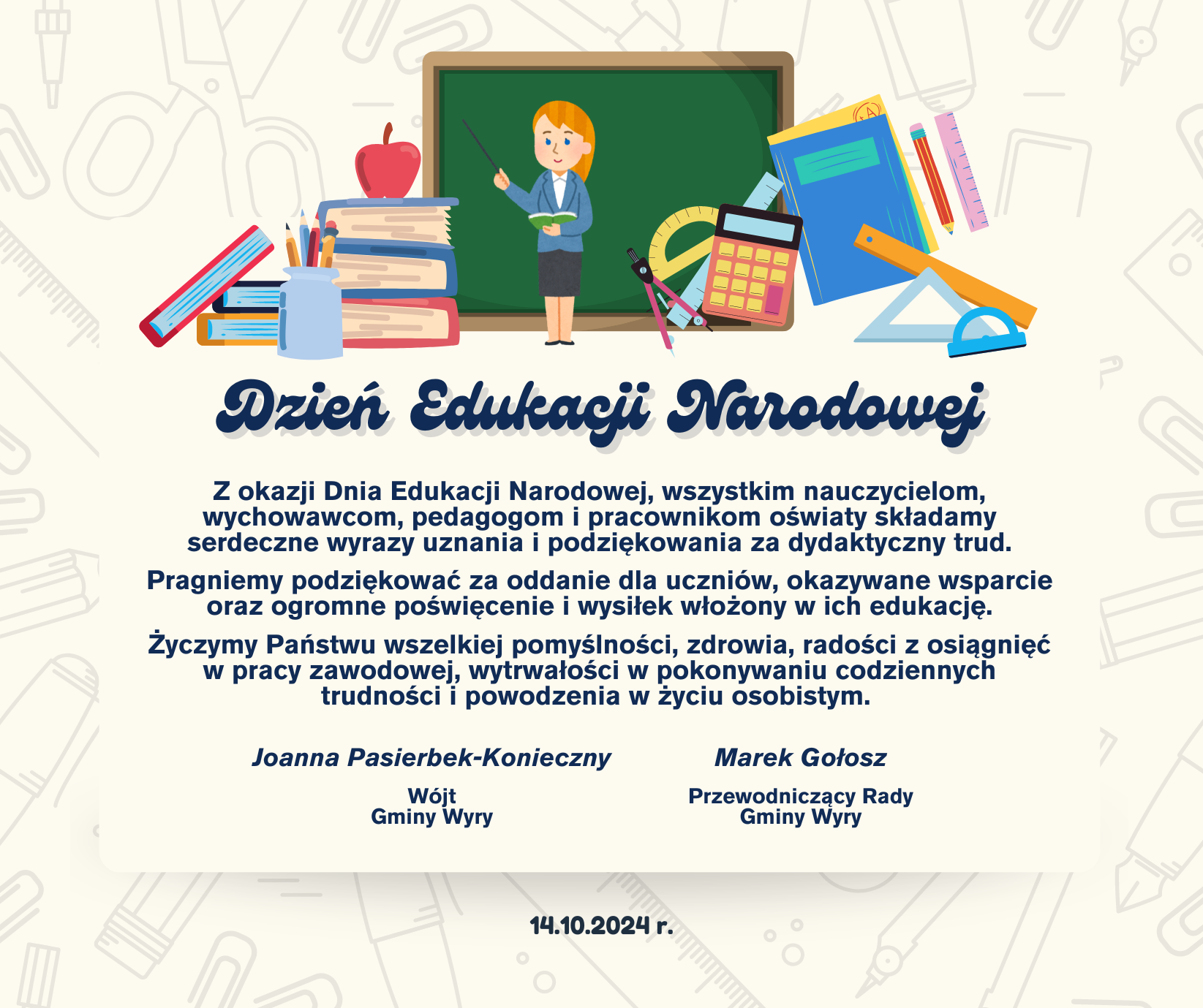 Dzień Edukacji Narodowej

Z okazji Dnia Edukacji Narodowej, wszystkim nauczycielom, wychowawcom, pedagogom i pracownikom oświaty składamy serdeczne wyrazy uznania i podziękowania za dydaktyczny trud.

Pragniemy podziękować za oddanie dla uczniów, okazywane wsparcie oraz ogromne poświęcenie i wysiłek włożony w ich edukację.

Życzymy Państwu wszelkiej pomyślności, zdrowia, radości z osiągnięć w pracy zawodowej, wytrwałości w pokonywaniu codziennych trudności i powodzenia w życiu osobistym.

Joanna Pasierbek-Konieczny

Wójt
Gminy Wyry

Marek Gołosz

Przewodniczący Rady
Gminy Wyry

14.10.2024 r.